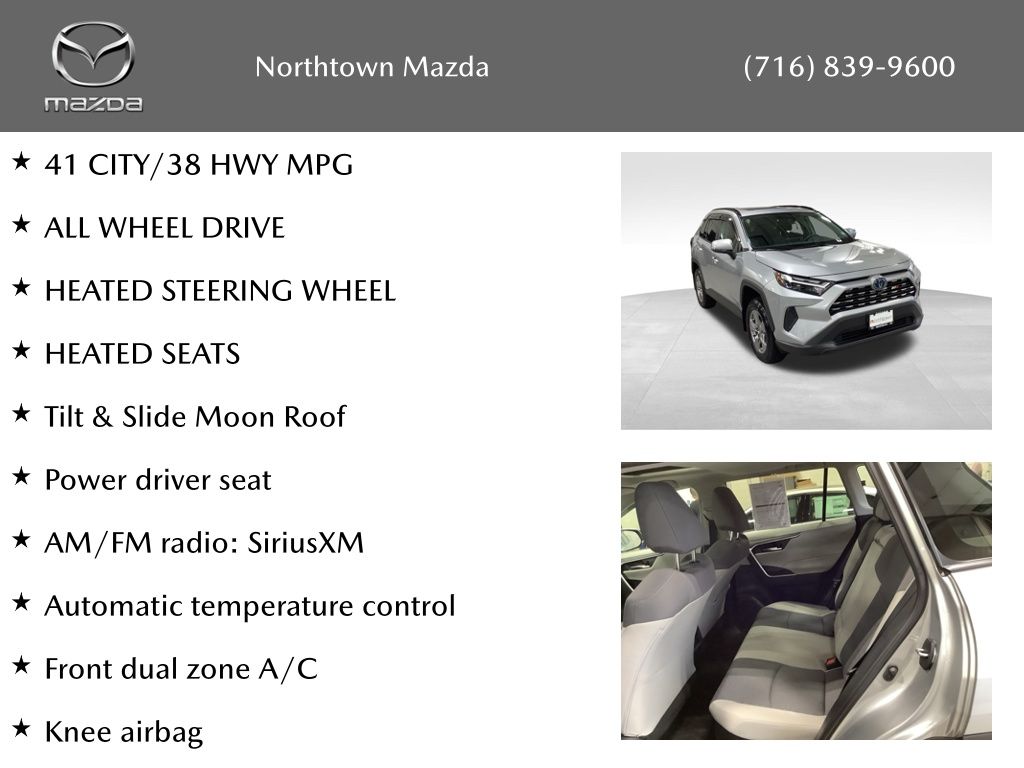 mazda

Northtown Mazda

(716) 839-9600

★ 41 CITY/38 HWY MPG

★ ALL WHEEL DRIVE

★ HEATED STEERING WHEEL

★ HEATED SEATS

★ Tilt & Slide Moon Roof

★ Power driver seat

★ AM/FM radio: SiriusXM

★ Automatic temperature control

★ Front dual zone A/C

★ Knee airbag